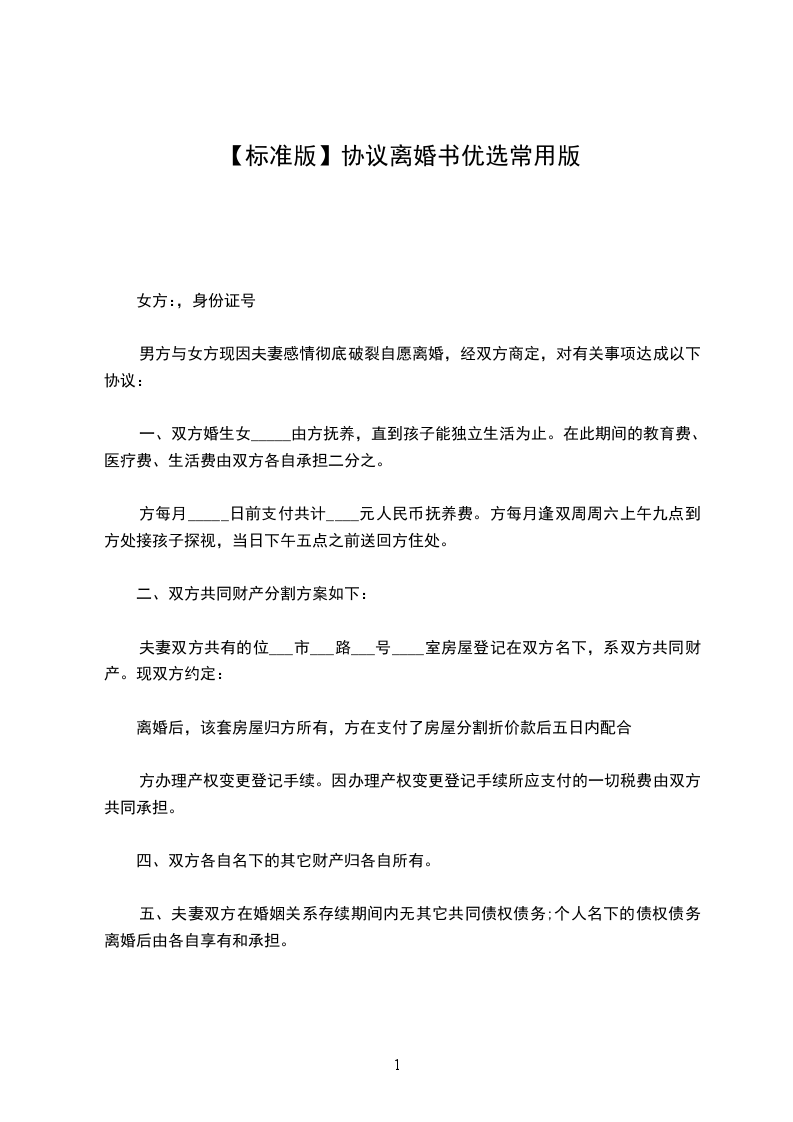 【标准版】协议离婚书优选常用版

女方：，身份证号

男方与女方现因夫妻感情彻底破裂自愿离婚，经双方商定，对有关事项达成以下协议：

一、双方婚生女_____由方抚养，直到孩子能独立生活为止。在此期间的教育费、医疗费、生活费由双方各自承担二分之。

方每月_____日前支付共计____元人民币抚养费。方每月逢双周周六上午九点到方处接孩子探视，当日下午五点之前送回方住处。

二、双方共同财产分割方案如下：

夫妻双方共有的位___市___路___号____室房屋登记在双方名下，系双方共同财产。现双方约定：

离婚后，该套房屋归方所有，方在支付了房屋分割折价款后五日内配合

方办理产权变更登记手续。因办理产权变更登记手续所应支付的一切税费由双方共同承担。

四、双方各自名下的其它财产归各自所有。

五、夫妻双方在婚姻关系存续期间内无其它共同债权债务;个人名下的债权债务离婚后由各自享有和承担。

1